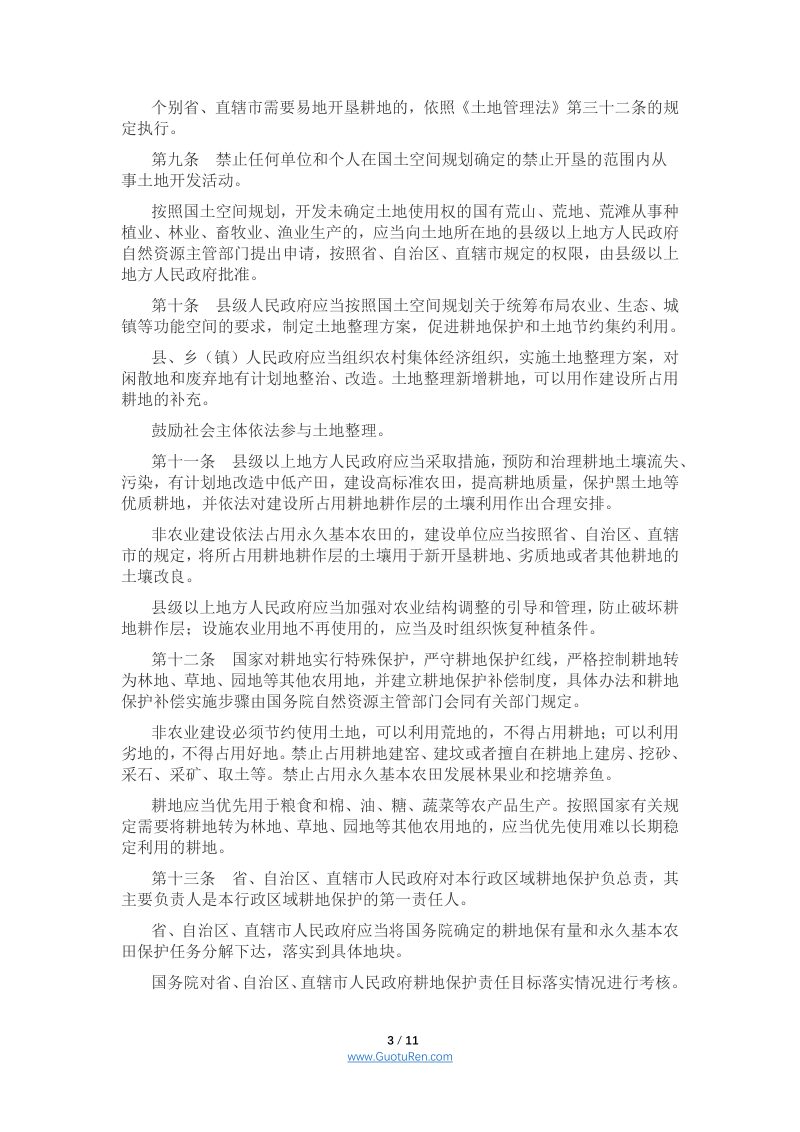 个别省、直辖市需要易地开垦耕地的，依照《土地管理法》第三十二条的规定执行。

第九条　禁止任何单位和个人在国土空间规划确定的禁止开垦的范围内从事土地开发活动。

按照国土空间规划，开发未确定土地使用权的国有荒山、荒地、荒滩从事种植业、林业、畜牧业、渔业生产的，应当向土地所在地的县级以上地方人民政府自然资源主管部门提出申请，按照省、自治区、直辖市规定的权限，由县级以上地方人民政府批准。

第十条　县级人民政府应当按照国土空间规划关于统筹布局农业、生态、城镇等功能空间的要求，制定土地整理方案，促进耕地保护和土地节约集约利用。

县、乡（镇）人民政府应当组织农村集体经济组织，实施土地整理方案，对闲散地和废弃地有计划地整治、改造。土地整理新增耕地，可以用作建设所占用耕地的补充。

鼓励社会主体依法参与土地整理。

第十一条　县级以上地方人民政府应当采取措施，预防和治理耕地土壤流失、污染，有计划地改造中低产田，建设高标准农田，提高耕地质量，保护黑土地等优质耕地，并依法对建设所占用耕地耕作层的土壤利用作出合理安排。

非农业建设依法占用永久基本农田的，建设单位应当按照省、自治区、直辖市的规定，将所占用耕地耕作层的土壤用于新开垦耕地、劣质地或者其他耕地的土壤改良。

县级以上地方人民政府应当加强对农业结构调整的引导和管理，防止破坏耕地耕作层；设施农业用地不再使用的，应当及时组织恢复种植条件。

第十二条　国家对耕地实行特殊保护，严守耕地保护红线，严格控制耕地转为林地、草地、园地等其他农用地，并建立耕地保护补偿制度，具体办法和耕地保护补偿实施步骤由国务院自然资源主管部门会同有关部门规定。

非农业建设必须节约使用土地，可以利用荒地的，不得占用耕地；可以利用劣地的，不得占用好地。禁止占用耕地建窑、建坟或者擅自在耕地上建房、挖砂、采石、采矿、取土等。禁止占用永久基本农田发展林果业和挖塘养鱼。

耕地应当优先用于粮食和棉、油、糖、蔬菜等农产品生产。按照国家有关规定需要将耕地转为林地、草地、园地等其他农用地的，应当优先使用难以长期稳定利用的耕地。

第十三条　省、自治区、直辖市人民政府对本行政区域耕地保护负总责，其主要负责人是本行政区域耕地保护的第一责任人。

省、自治区、直辖市人民政府应当将国务院确定的耕地保有量和永久基本农田保护任务分解下达，落实到具体地块。

国务院对省、自治区、直辖市人民政府耕地保护责任目标落实情况进行考核。

3 / 11
www.GuotuRen.com